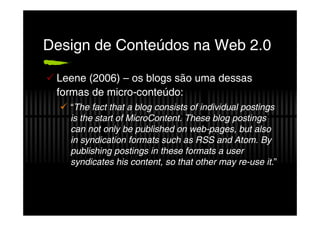 Design de Conteúdos na Web 2.0

✓ Leene (2006) – os blogs são uma dessas formas de micro-conteúdo:

✓ "The fact that a blog consists of individual postings is the start of MicroContent. These blog postings can not only be published on web-pages, but also in syndication formats such as RSS and Atom. By publishing postings in these formats a user syndicates his content, so that other may re-use it."